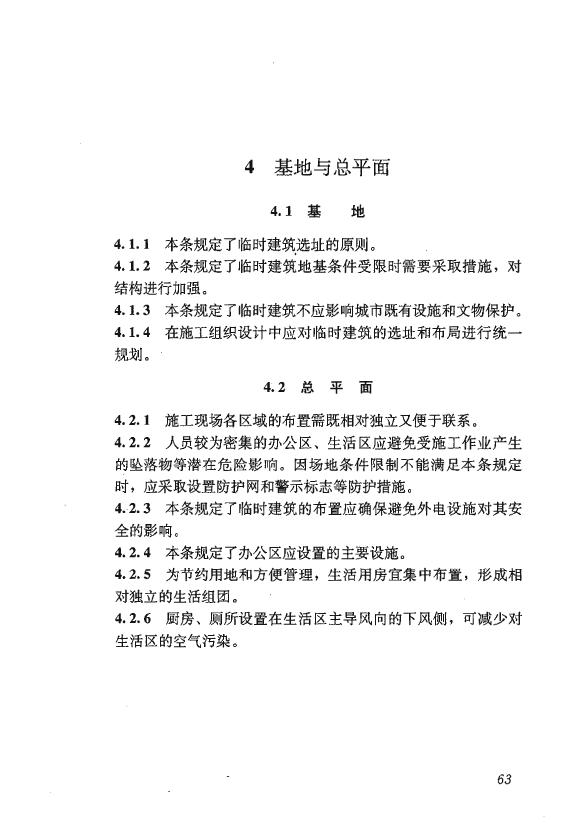 4 基地与总平面

4.1 基 地

4.1.1 本条规定了临时建筑选址的原则。

4.1.2 本条规定了临时建筑地基条件受限时需要采取措施，对结构进行加强。

4.1.3 本条规定了临时建筑不应影响城市既有设施和文物保护。

4.1.4 在施工组织设计中应对临时建筑的选址和布局进行统一规划。

4.2 总 平 面

4.2.1 施工现场各区域的布置需既相对独立又便于联系。

4.2.2 人员较为密集的办公区、生活区应避免受施工作业产生的坠落物等潜在危险影响。因场地条件限制不能满足本条规定时，应采取设置防护网和警示标志等防护措施。

4.2.3 本条规定了临时建筑的布置应确保避免外电设施对其安全的影响。

4.2.4 本条规定了办公区应设置的主要设施。

4.2.5 为节约用地和方便管理，生活用房宜集中布置，形成相对独立的生活组团。

4.2.6 厨房、厕所设置在生活区主导风向的下风侧，可减少对生活区的空气污染。

63